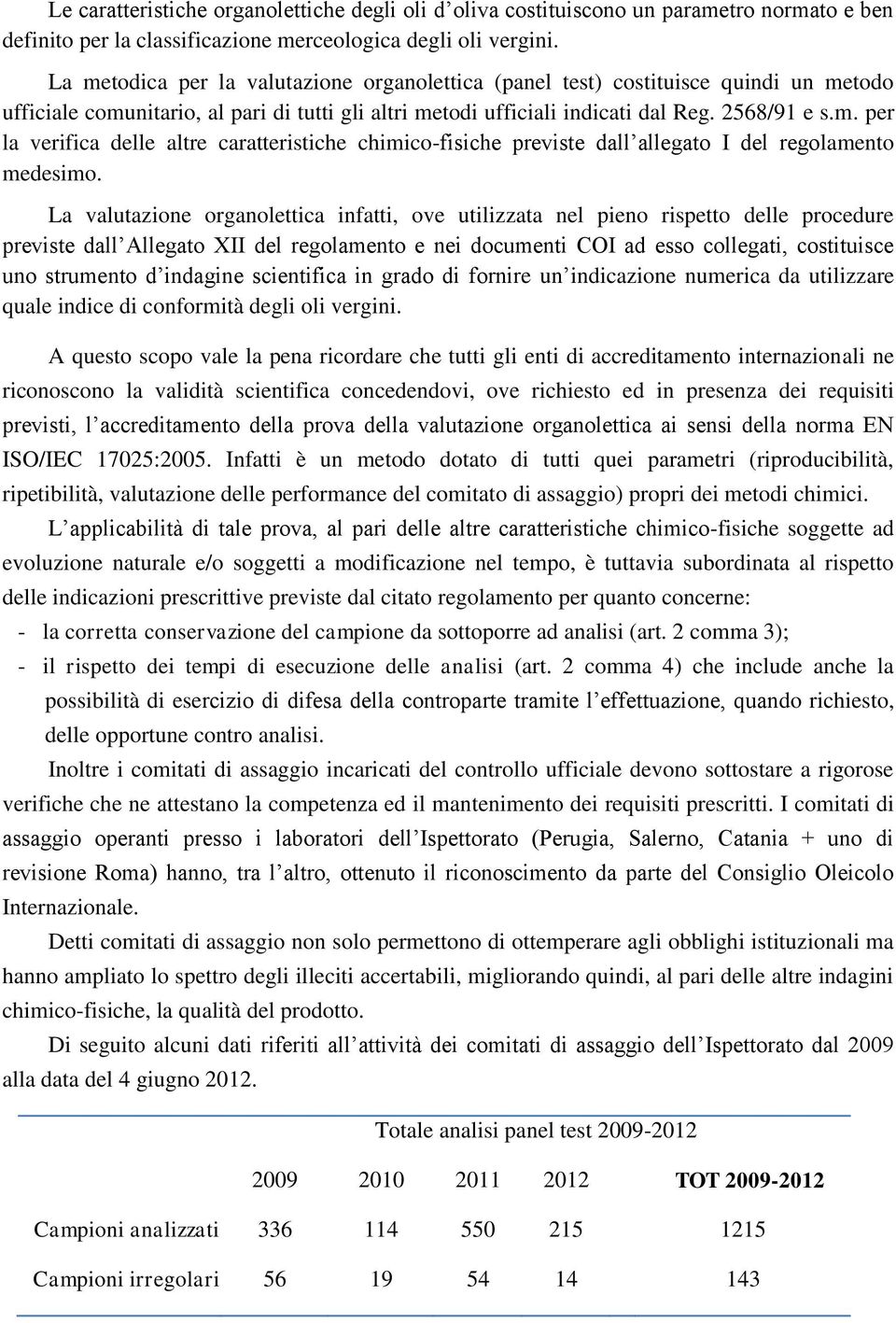 Le caratteristiche organolettiche degli oli d'oliva costituiscono un parametro normato e ben definito per la classificazione merceologica degli oli vergini.

La metodica per la valutazione organolettica (panel test) costituisce quindi un metodo ufficiale comunitario, al pari di tutti gli altri metodi ufficiali indicati dal Reg. 2568/91 e s.m. per la verifica delle altre caratteristiche chimico-fisiche previste dall'allegato I del regolamento medesimo.

La valutazione organolettica infatti, ove utilizzata nel pieno rispetto delle procedure previste dall'Allegato XII del regolamento e nei documenti COI ad esso collegati, costituisce uno strumento d'indagine scientifica in grado di fornire un'indicazione numerica da utilizzare quale indice di conformità degli oli vergini.

A questo scopo vale la pena ricordare che tutti gli enti di accreditamento internazionali ne riconoscono la validità scientifica concedendovi, ove richiesto ed in presenza dei requisiti previsti, l'accreditamento della prova della valutazione organolettica ai sensi della norma EN ISO/IEC 17025:2005. Infatti è un metodo dotato di tutti quei parametri (riproducibilità, ripetibilità, valutazione delle performance del comitato di assaggio) propri dei metodi chimici.

L'applicabilità di tale prova, al pari delle altre caratteristiche chimico-fisiche soggette ad evoluzione naturale e/o soggetti a modificazione nel tempo, è tuttavia subordinata al rispetto delle indicazioni prescrittive previste dal citato regolamento per quanto concerne:
- la corretta conservazione del campione da sottoporre ad analisi (art. 2 comma 3);
- il rispetto dei tempi di esecuzione delle analisi (art. 2 comma 4) che include anche la possibilità di esercizio di difesa della controparte tramite l'effettuazione, quando richiesto, delle opportune contro analisi.

Inoltre i comitati di assaggio incaricati del controllo ufficiale devono sottostare a rigorose verifiche che ne attestano la competenza ed il mantenimento dei requisiti prescritti. I comitati di assaggio operanti presso i laboratori dell'Ispettorato (Perugia, Salerno, Catania + uno di revisione Roma) hanno, tra l'altro, ottenuto il riconoscimento da parte del Consiglio Oleicolo Internazionale.

Detti comitati di assaggio non solo permettono di ottemperare agli obblighi istituzionali ma hanno ampliato lo spettro degli illeciti accertabili, migliorando quindi, al pari delle altre indagini chimico-fisiche, la qualità del prodotto.

Di seguito alcuni dati riferiti all'attività dei comitati di assaggio dell'Ispettorato dal 2009 alla data del 4 giugno 2012.

Totale analisi panel test 2009-2012

| | 2009 | 2010 | 2011 | 2012 | TOT 2009-2012 |
|---|---|---|---|---|---|
| Campioni analizzati | 336 | 114 | 550 | 215 | 1215 |
| Campioni irregolari | 56 | 19 | 54 | 14 | 143 |